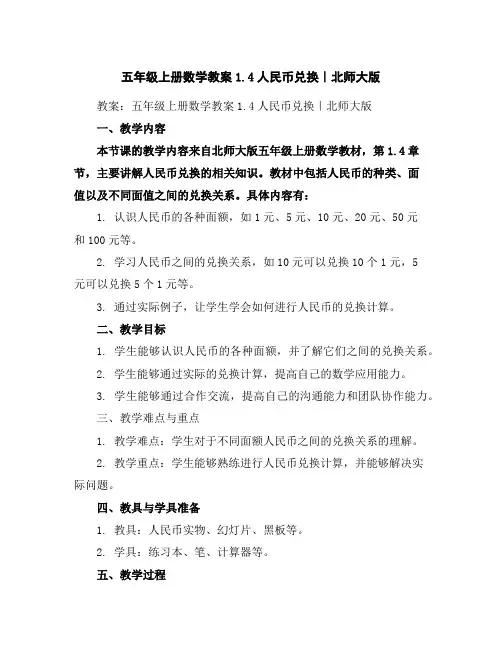 五年级上册数学教案 1.4 人民币兑换丨北师大版

教案：五年级上册数学教案 1.4 人民币兑换丨北师大版

一、教学内容

本节课的教学内容来自北师大版五年级上册数学教材，第 1.4 章节，主要讲解人民币兑换的相关知识。教材中包括人民币的种类、面值以及不同面值之间的兑换关系。具体内容有：

1. 认识人民币的各种面额，如 1 元、5 元、10 元、20 元、50 元和 100 元等。

2. 学习人民币之间的兑换关系，如 10 元可以兑换 10 个 1 元，5 元可以兑换 5 个 1 元等。

3. 通过实际例子，让学生学会如何进行人民币的兑换计算。

二、教学目标

1. 学生能够认识人民币的各种面额，并了解它们之间的兑换关系。

2. 学生能够通过实际的兑换计算，提高自己的数学应用能力。

3. 学生能够通过合作交流，提高自己的沟通能力和团队协作能力。

三、教学难点与重点

1. 教学难点：学生对于不同面额人民币之间的兑换关系的理解。

2. 教学重点：学生能够熟练进行人民币兑换计算，并能够解决实际问题。

四、教具与学具准备

1. 教具：人民币实物、幻灯片、黑板等。

2. 学具：练习本、笔、计算器等。

五、教学过程